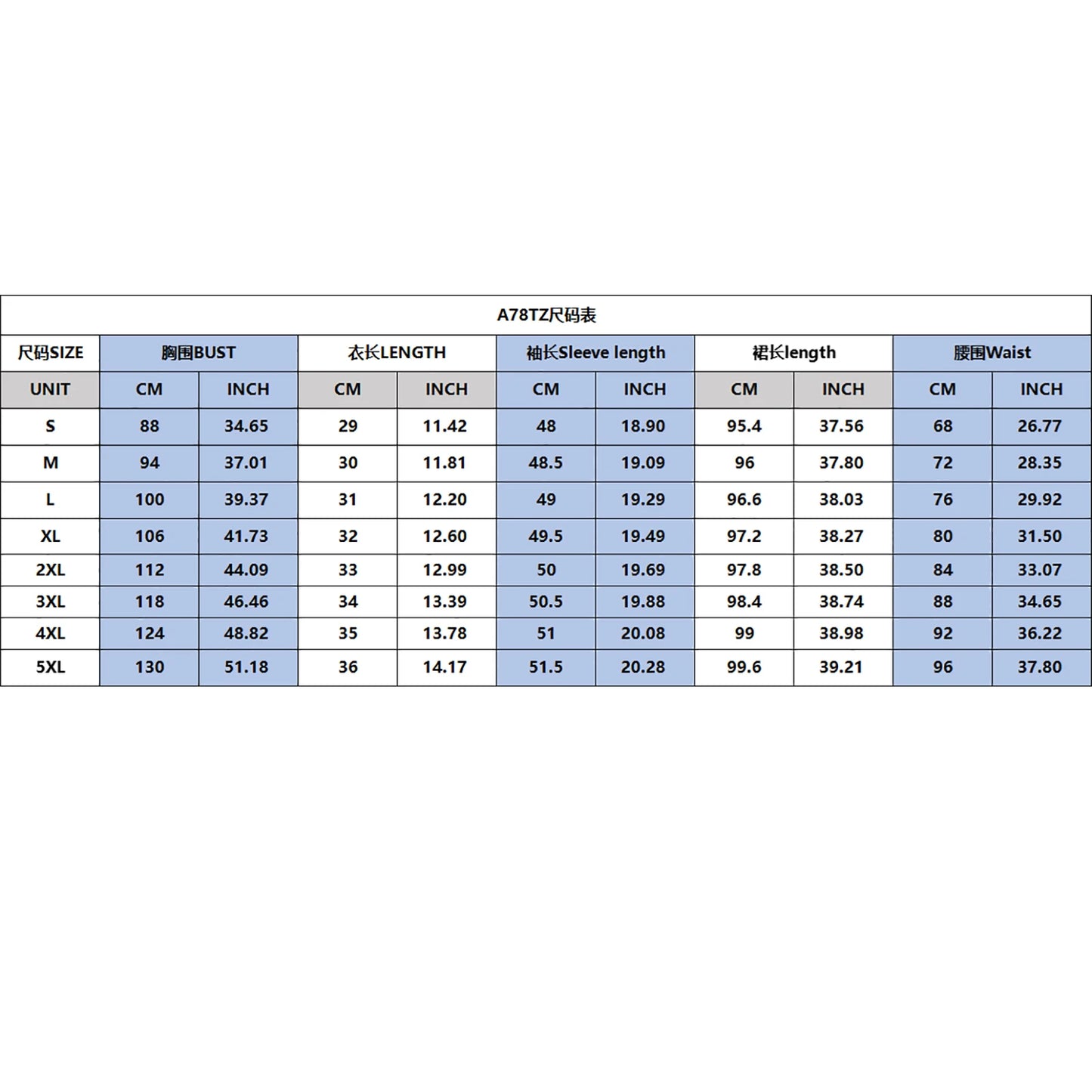 A78TZ尺码表

| 尺码SIZE | 胸围BUST | | 衣长LENGTH | | 袖长Sleeve length | | 裙长length | | 腰围Waist | |
|---|---|---|---|---|---|---|---|---|---|---|
| UNIT | CM | INCH | CM | INCH | CM | INCH | CM | INCH | CM | INCH |
| S | 88 | 34.65 | 29 | 11.42 | 48 | 18.90 | 95.4 | 37.56 | 68 | 26.77 |
| M | 94 | 37.01 | 30 | 11.81 | 48.5 | 19.09 | 96 | 37.80 | 72 | 28.35 |
| L | 100 | 39.37 | 31 | 12.20 | 49 | 19.29 | 96.6 | 38.03 | 76 | 29.92 |
| XL | 106 | 41.73 | 32 | 12.60 | 49.5 | 19.49 | 97.2 | 38.27 | 80 | 31.50 |
| 2XL | 112 | 44.09 | 33 | 12.99 | 50 | 19.69 | 97.8 | 38.50 | 84 | 33.07 |
| 3XL | 118 | 46.46 | 34 | 13.39 | 50.5 | 19.88 | 98.4 | 38.74 | 88 | 34.65 |
| 4XL | 124 | 48.82 | 35 | 13.78 | 51 | 20.08 | 99 | 38.98 | 92 | 36.22 |
| 5XL | 130 | 51.18 | 36 | 14.17 | 51.5 | 20.28 | 99.6 | 39.21 | 96 | 37.80 |